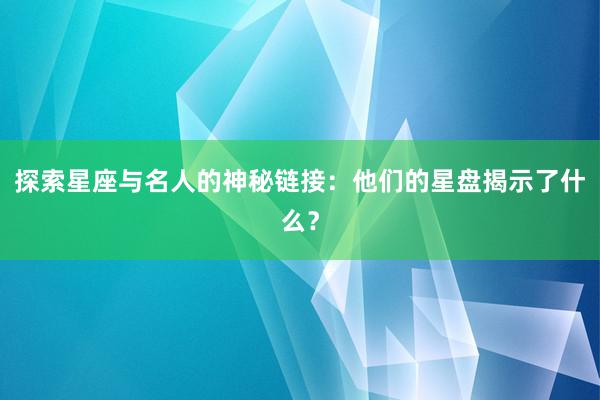 探索星座与名人的神秘链接：他们的星盘揭示了什么？